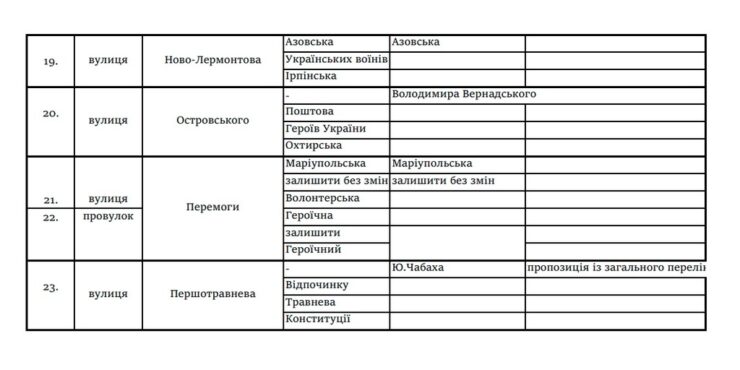 | | | | | | |
|---|---|---|---|---|---|
| 19. | вулиця | Ново-Лермонтова | Азовська | Азовська | |
| | | | Українських воїнів | | |
| | | | Ірпінська | | |
| 20. | вулиця | Островського | - | Володимира Вернадського | |
| | | | Поштова | | |
| | | | Героїв України | | |
| | | | Охтирська | | |
| 21. | вулиця | Перемоги | Маріупольська | Маріупольська | |
| | | | залишити без змін | залишити без змін | |
| | | | Волонтерська | | |
| 22. | провулок | | Героїчна | | |
| | | | залишити | | |
| | | | Героїчний | | |
| 23. | вулиця | Першотравнева | - | Ю.Чабаха | пропозиція із загального перелі |
| | | | Відпочинку | | |
| | | | Травнева | | |
| | | | Конституції | | |